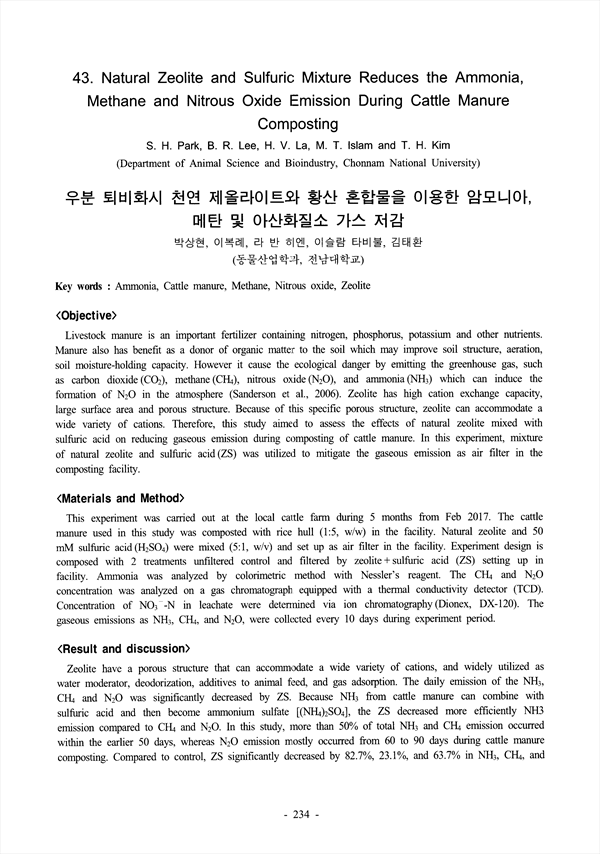 43. Natural Zeolite and Sulfuric Mixture Reduces the Ammonia, Methane and Nitrous Oxide Emission During Cattle Manure Composting

S. H. Park, B. R. Lee, H. V. La, M. T. Islam and T. H. Kim
(Department of Animal Science and Bioindustry, Chonnam National University)

우분 퇴비화시 천연 제올라이트와 황산 혼합물을 이용한 암모니아, 메탄 및 아산화질소 가스 저감

박상현, 이복례, 라 반 히엔, 이슬람 타비불, 김태환
(동물산업학과, 전남대학교)

Key words : Ammonia, Cattle manure, Methane, Nitrous oxide, Zeolite

<Objective>

Livestock manure is an important fertilizer containing nitrogen, phosphorus, potassium and other nutrients. Manure also has benefit as a donor of organic matter to the soil which may improve soil structure, aeration, soil moisture-holding capacity. However it cause the ecological danger by emitting the greenhouse gas, such as carbon dioxide ($CO_2$), methane ($CH_4$), nitrous oxide ($N_2O$), and ammonia ($NH_3$) which can induce the formation of $N_2O$ in the atmosphere (Sanderson et al., 2006). Zeolite has high cation exchange capacity, large surface area and porous structure. Because of this specific porous structure, zeolite can accommodate a wide variety of cations. Therefore, this study aimed to assess the effects of natural zeolite mixed with sulfuric acid on reducing gaseous emission during composting of cattle manure. In this experiment, mixture of natural zeolite and sulfuric acid (ZS) was utilized to mitigate the gaseous emission as air filter in the composting facility.

<Materials and Method>

This experiment was carried out at the local cattle farm during 5 months from Feb 2017. The cattle manure used in this study was composted with rice hull (1:5, w/w) in the facility. Natural zeolite and 50 mM sulfuric acid ($H_2SO_4$) were mixed (5:1, w/v) and set up as air filter in the facility. Experiment design is composed with 2 treatments unfiltered control and filtered by zeolite + sulfuric acid (ZS) setting up in facility. Ammonia was analyzed by colorimetric method with Nessler's reagent. The $CH_4$ and $N_2O$ concentration was analyzed on a gas chromatograph equipped with a thermal conductivity detector (TCD). Concentration of $NO_3^-$-N in leachate were determined via ion chromatography (Dionex, DX-120). The gaseous emissions as $NH_3$, $CH_4$, and $N_2O$, were collected every 10 days during experiment period.

<Result and discussion>

Zeolite have a porous structure that can accommodate a wide variety of cations, and widely utilized as water moderator, deodorization, additives to animal feed, and gas adsorption. The daily emission of the $NH_3$, $CH_4$ and $N_2O$ was significantly decreased by ZS. Because $NH_3$ from cattle manure can combine with sulfuric acid and then become ammonium sulfate [$(NH_4)_2SO_4$], the ZS decreased more efficiently NH3 emission compared to $CH_4$ and $N_2O$. In this study, more than 50% of total $NH_3$ and $CH_4$ emission occurred within the earlier 50 days, whereas $N_2O$ emission mostly occurred from 60 to 90 days during cattle manure composting. Compared to control, ZS significantly decreased by 82.7%, 23.1%, and 63.7% in $NH_3$, $CH_4$, and

- 234 -